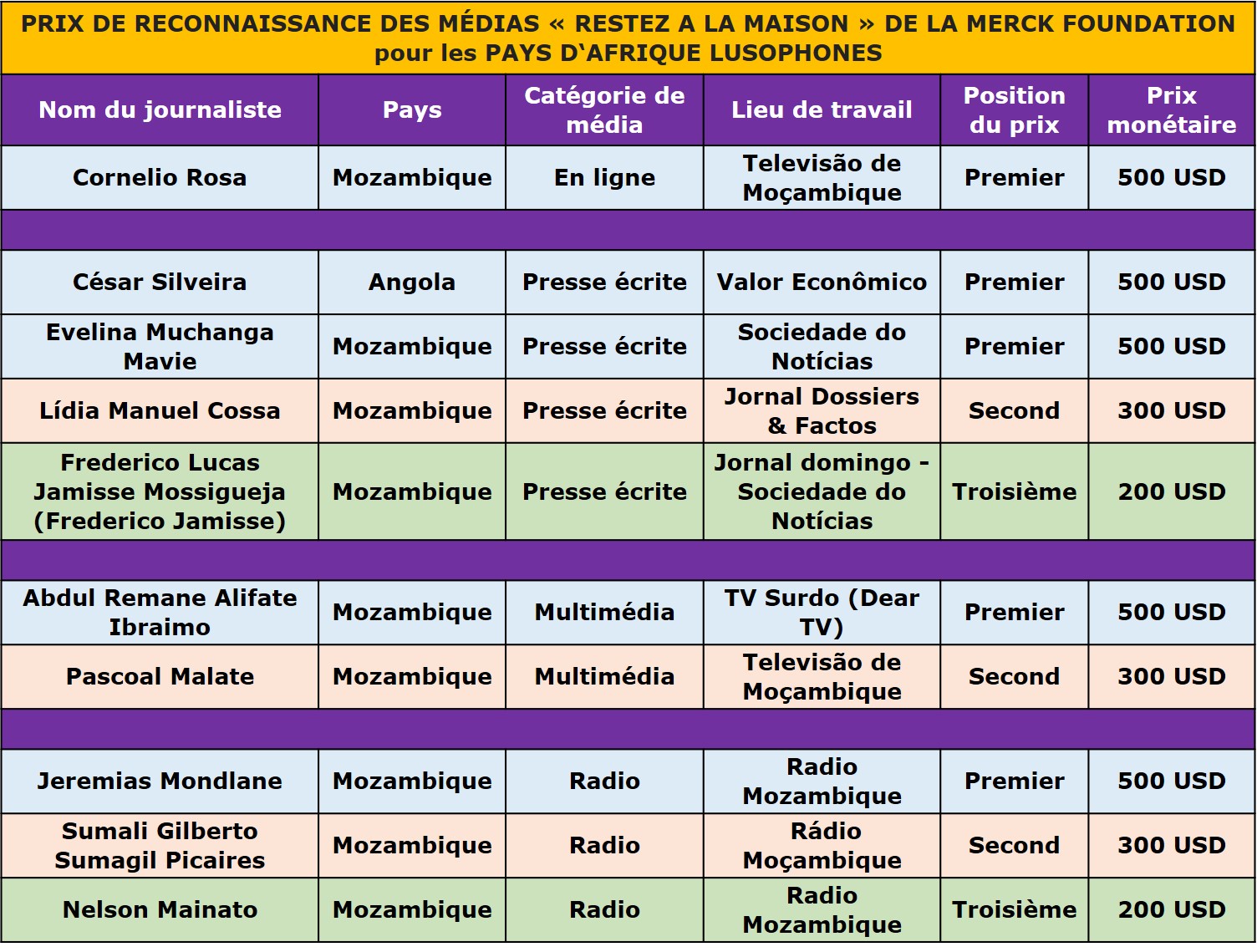 PRIX DE RECONNAISSANCE DES MÉDIAS « RESTEZ A LA MAISON » DE LA MERCK FOUNDATION pour les PAYS D'AFRIQUE LUSOPHONES

| Nom du journaliste | Pays | Catégorie de média | Lieu de travail | Position du prix | Prix monétaire |
|---|---|---|---|---|---|
| Cornelio Rosa | Mozambique | En ligne | Televisão de Moçambique | Premier | 500 USD |
| | | | | | |
| César Silveira | Angola | Presse écrite | Valor Econômico | Premier | 500 USD |
| Evelina Muchanga Mavie | Mozambique | Presse écrite | Sociedade do Notícias | Premier | 500 USD |
| Lídia Manuel Cossa | Mozambique | Presse écrite | Jornal Dossiers & Factos | Second | 300 USD |
| Frederico Lucas Jamisse Mossigueja (Frederico Jamisse) | Mozambique | Presse écrite | Jornal domingo - Sociedade do Notícias | Troisième | 200 USD |
| | | | | | |
| Abdul Remane Alifate Ibraimo | Mozambique | Multimédia | TV Surdo (Dear TV) | Premier | 500 USD |
| Pascoal Malate | Mozambique | Multimédia | Televisão de Moçambique | Second | 300 USD |
| | | | | | |
| Jeremias Mondlane | Mozambique | Radio | Radio Mozambique | Premier | 500 USD |
| Sumali Gilberto Sumagil Picaires | Mozambique | Radio | Rádio Moçambique | Second | 300 USD |
| Nelson Mainato | Mozambique | Radio | Radio Mozambique | Troisième | 200 USD |